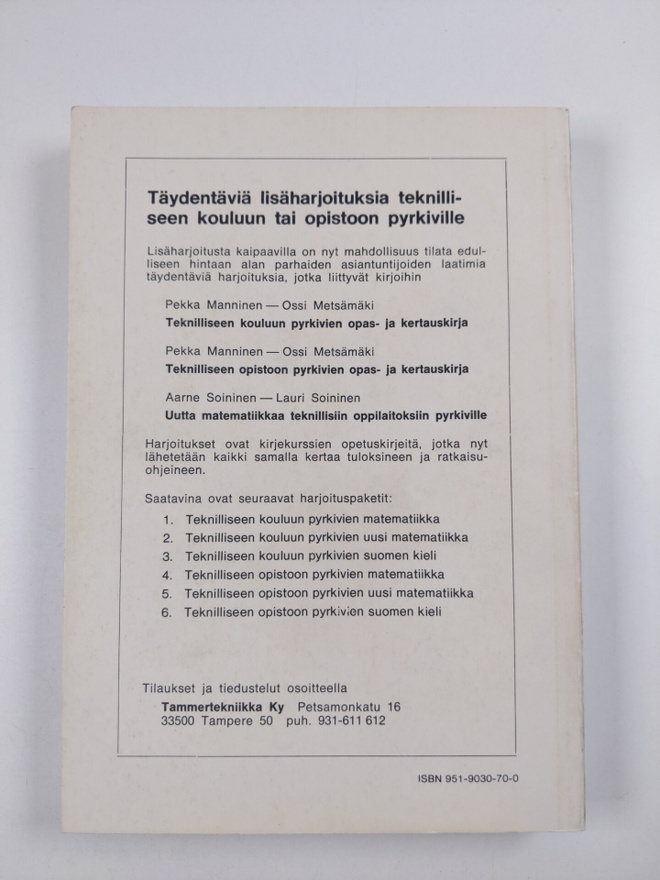 Täydentäviä lisäharjoituksia teknilliseen kouluun tai opistoon pyrkiville

Lisäharjoitusta kaipaavilla on nyt mahdollisuus tilata edulliseen hintaan alan parhaiden asiantuntijoiden laatimia täydentäviä harjoituksia, jotka liittyvät kirjoihin

Pekka Manninen — Ossi Metsämäki
Teknilliseen kouluun pyrkivien opas- ja kertauskirja

Pekka Manninen — Ossi Metsämäki
Teknilliseen opistoon pyrkivien opas- ja kertauskirja

Aarne Soininen — Lauri Soininen
Uutta matematiikkaa teknillisiin oppilaitoksiin pyrkiville

Harjoitukset ovat kirjekurssien opetuskirjeitä, jotka nyt lähetetään kaikki samalla kertaa tuloksineen ja ratkaisuohjeineen.

Saatavina ovat seuraavat harjoituspaketit:
1. Teknilliseen kouluun pyrkivien matematiikka
2. Teknilliseen kouluun pyrkivien uusi matematiikka
3. Teknilliseen kouluun pyrkivien suomen kieli
4. Teknilliseen opistoon pyrkivien matematiikka
5. Teknilliseen opistoon pyrkivien uusi matematiikka
6. Teknilliseen opistoon pyrkivien suomen kieli

Tilaukset ja tiedustelut osoitteella
Tammertekniikka Ky Petsamonkatu 16
33500 Tampere 50 puh. 931-611 612

ISBN 951-9030-70-0